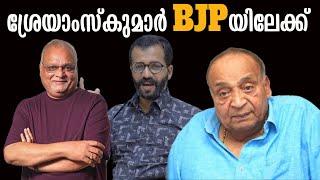 ശ്രേയാംസ്കുമാർ BJPയിലേക്ക്